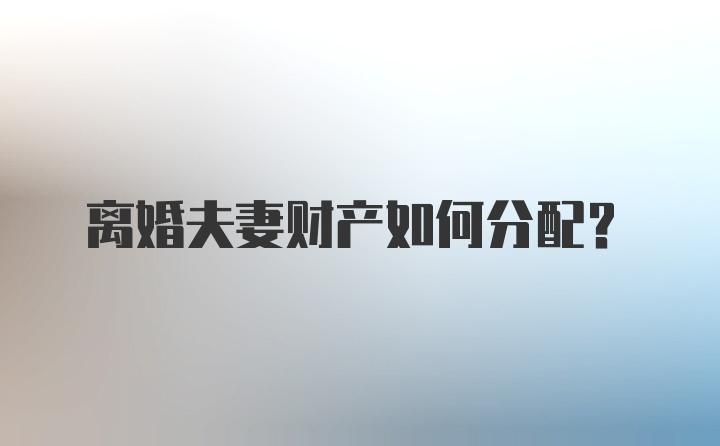 离婚夫妻财产如何分配?